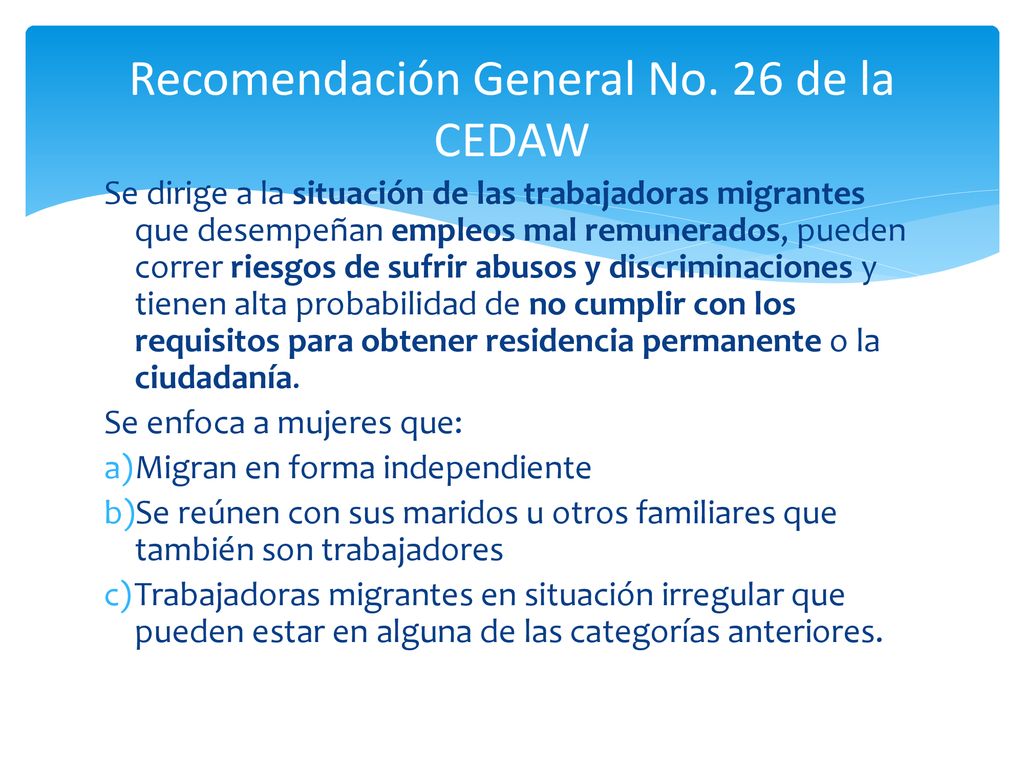 Recomendación General No. 26 de la CEDAW

Se dirige a la situación de las trabajadoras migrantes que desempeñan empleos mal remunerados, pueden correr riesgos de sufrir abusos y discriminaciones y tienen alta probabilidad de no cumplir con los requisitos para obtener residencia permanente o la ciudadanía.

Se enfoca a mujeres que:

a) Migran en forma independiente

b) Se reúnen con sus maridos u otros familiares que también son trabajadores

c) Trabajadoras migrantes en situación irregular que pueden estar en alguna de las categorías anteriores.